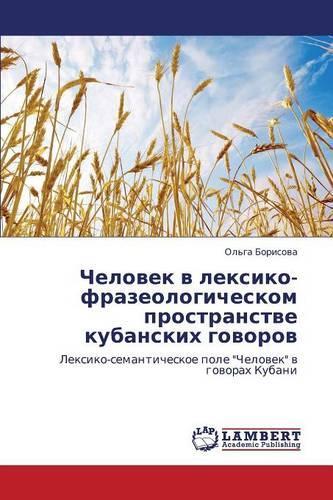 Ольга Борисова

Человек в лексико-фразеологическом пространстве кубанских говоров

Лексико-семантическое поле "Человек" в говорах Кубани

LAP
LAMBERT
Academic Publishing